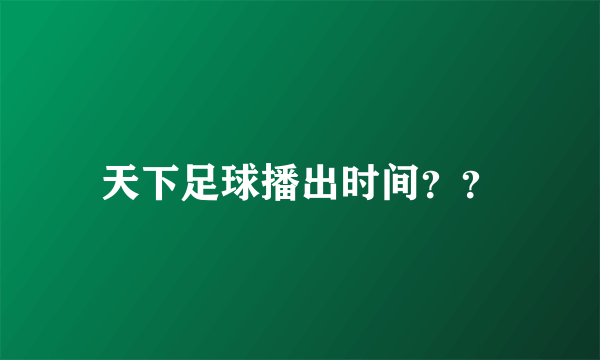 天下足球播出时间？？